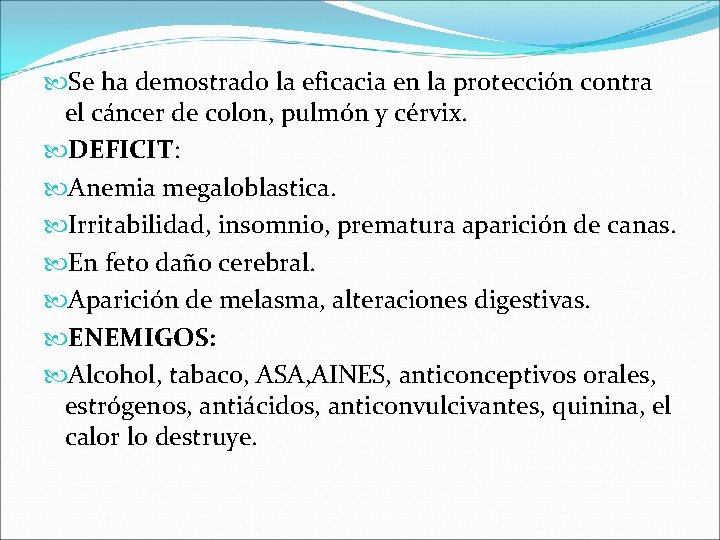 Se ha demostrado la eficacia en la protección contra el cáncer de colon, pulmón y cérvix.

DEFICIT:

Anemia megaloblastica.

Irritabilidad, insomnio, prematura aparición de canas.

En feto daño cerebral.

Aparición de melasma, alteraciones digestivas.

ENEMIGOS:

Alcohol, tabaco, ASA,AINES, anticonceptivos orales, estrógenos, antiácidos, anticonvulcivantes, quinina, el calor lo destruye.